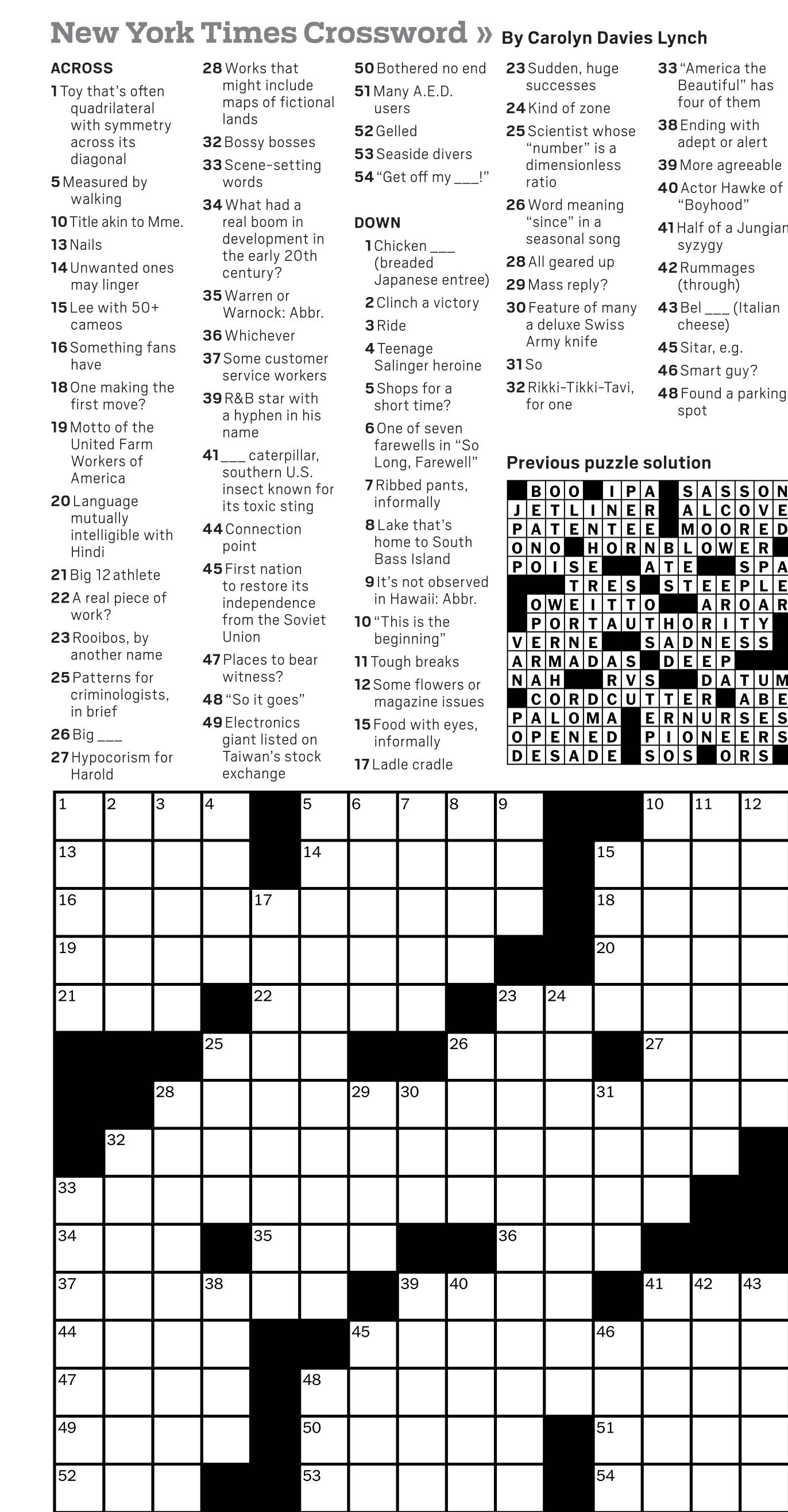 New York Times Crossword » By Carolyn Davies Lynch

ACROSS
1 Toy that's often quadrilateral with symmetry across its diagonal
5 Measured by walking
10 Title akin to Mme.
13 Nails
14 Unwanted ones may linger
15 Lee with 50+ cameos
16 Something fans have
18 One making the first move?
19 Motto of the United Farm Workers of America
20 Language mutually intelligible with Hindi
21 Big 12 athlete
22 A real piece of work?
23 Rooibos, by another name
25 Patterns for criminologists, in brief
26 Big ___
27 Hypocorism for Harold
28 Works that might include maps of fictional lands
32 Bossy bosses
33 Scene-setting words
34 What had a real boom in development in the early 20th century?
35 Warren or Warnock: Abbr.
36 Whichever
37 Some customer service workers
39 R&B star with a hyphen in his name
41 ___ caterpillar, southern U.S. insect known for its toxic sting
44 Connection point
45 First nation to restore its independence from the Soviet Union
47 Places to bear witness?
48 "So it goes"
49 Electronics giant listed on Taiwan's stock exchange
50 Bothered no end
51 Many A.E.D. users
52 Gelled
53 Seaside divers
54 "Get off my ___!"

DOWN
1 Chicken ___ (breaded Japanese entree)
2 Clinch a victory
3 Ride
4 Teenage Salinger heroine
5 Shops for a short time?
6 One of seven farewells in "So Long, Farewell"
7 Ribbed pants, informally
8 Lake that's home to South Bass Island
9 It's not observed in Hawaii: Abbr.
10 "This is the beginning"
11 Tough breaks
12 Some flowers or magazine issues
15 Food with eyes, informally
17 Ladle cradle
23 Sudden, huge successes
24 Kind of zone
25 Scientist whose "number" is a dimensionless ratio
26 Word meaning "since" in a seasonal song
28 All geared up
29 Mass reply?
30 Feature of many a deluxe Swiss Army knife
31 So
32 Rikki-Tikki-Tavi, for one
33 "America the Beautiful" has four of them
38 Ending with adept or alert
39 More agreeable
40 Actor Hawke of "Boyhood"
41 Half of a Jungian syzygy
42 Rummages (through)
43 Bel ___ (Italian cheese)
45 Sitar, e.g.
46 Smart guy?
48 Found a parking spot

Previous puzzle solution

BOO IPA SASSON
JETLINER ALCOVE
PATENTEE MOORED
ONO HORNBLOWER
POISE ATE SPA
TRES STEEPLE
OWEITTO AROAR
PORTAUTHORITY
VERNE SADNESS
ARMADAS DEEP
NAH RVS DATUM
CORDCUTTER ABE
PALOMA ERNURSES
OPENED PIONEERS
DESADE SOS ORS

1 2 3 4 5 6 7 8 9 10 11 12 13 14 15 16 17 18 19 20 21 22 23 24 25 26 27 28 29 30 31 32 33 34 35 36 37 38 39 40 41 42 43 44 45 46 47 48 49 50 51 52 53 54